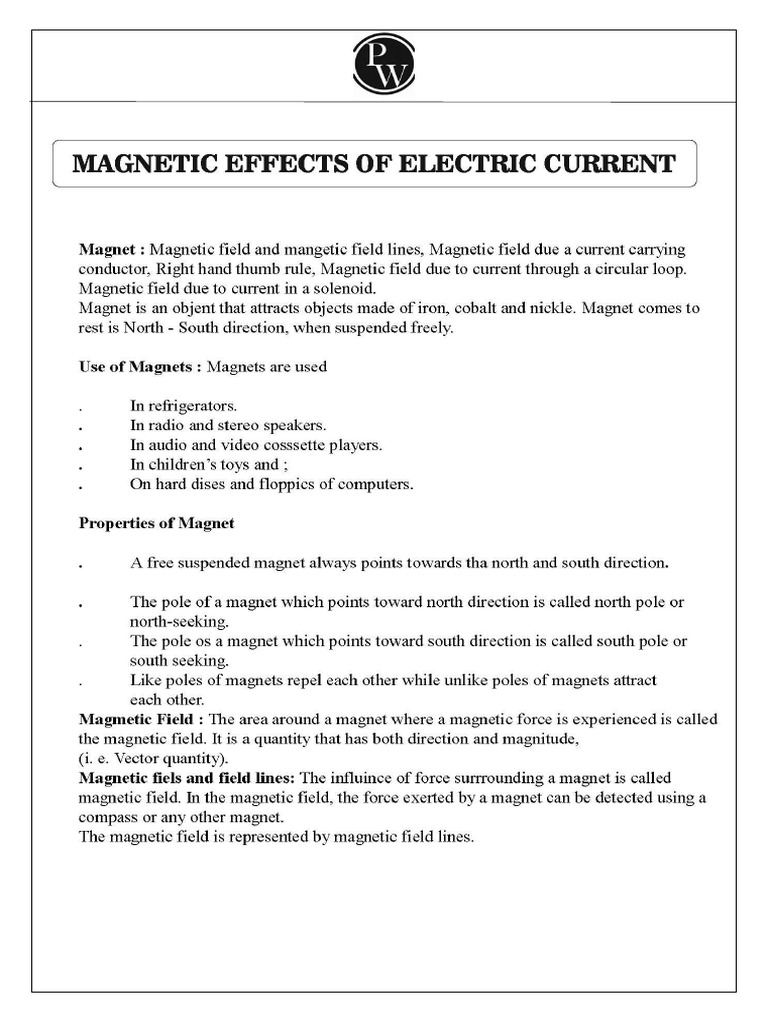 PW

MAGNETIC EFFECTS OF ELECTRIC CURRENT

Magnet : Magnetic field and mangetic field lines, Magnetic field due a current carrying conductor, Right hand thumb rule, Magnetic field due to current through a circular loop. Magnetic field due to current in a solenoid.
Magnet is an objent that attracts objects made of iron, cobalt and nickle. Magnet comes to rest is North - South direction, when suspended freely.

Use of Magnets : Magnets are used

. In refrigerators.
. In radio and stereo speakers.
. In audio and video cosssette players.
. In children's toys and ;
. On hard dises and floppics of computers.

Properties of Magnet

. A free suspended magnet always points towards tha north and south direction.

. The pole of a magnet which points toward north direction is called north pole or north-seeking.
. The pole os a magnet which points toward south direction is called south pole or south seeking.
. Like poles of magnets repel each other while unlike poles of magnets attract each other.
Magnetic Field : The area around a magnet where a magnetic force is experienced is called the magnetic field. It is a quantity that has both direction and magnitude, (i. e. Vector quantity).
Magnetic fiels and field lines: The influince of force surrrounding a magnet is called magnetic field. In the magnetic field, the force exerted by a magnet can be detected using a compass or any other magnet.
The magnetic field is represented by magnetic field lines.